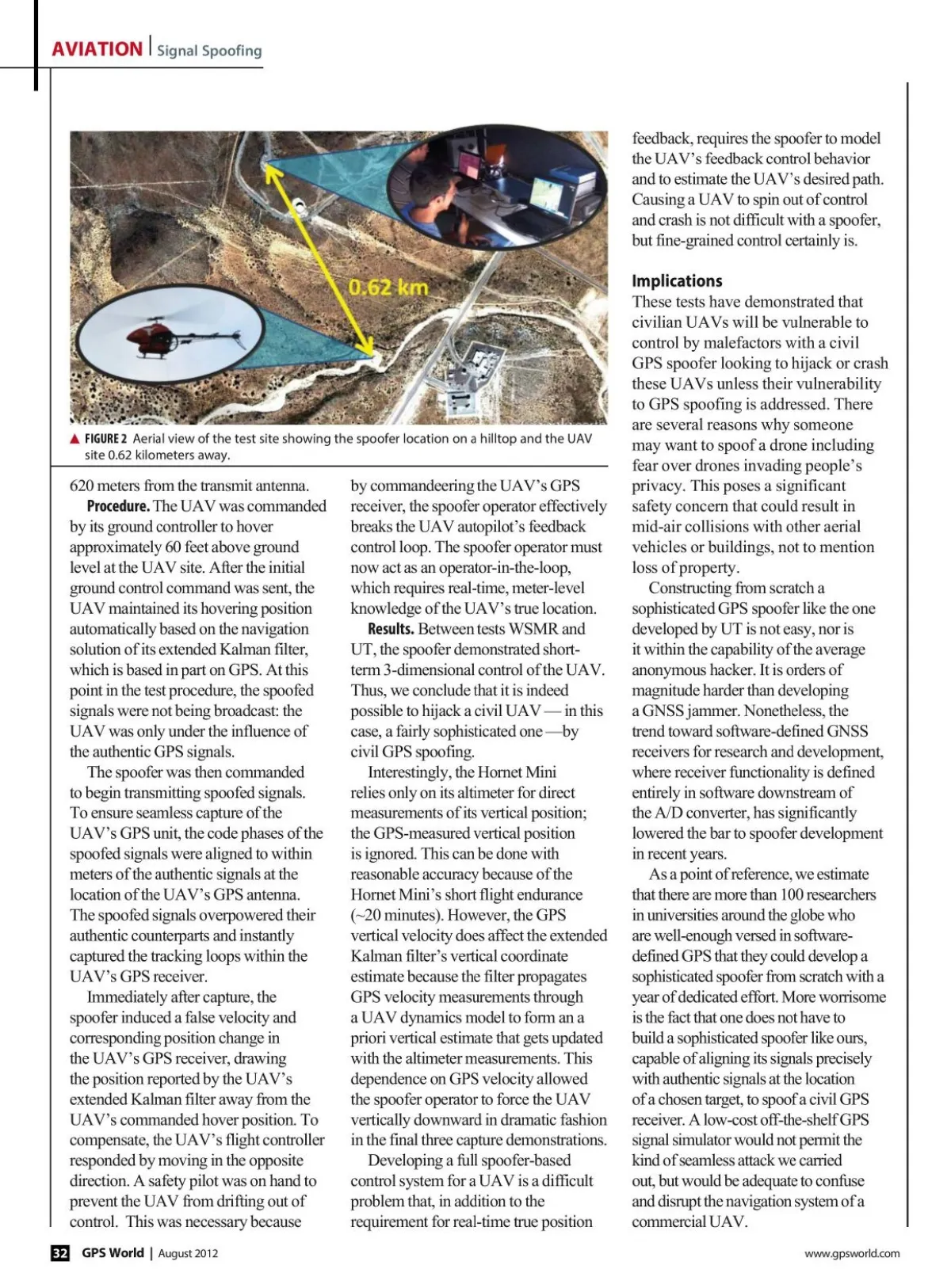 AVIATION | Signal Spoofing

0.62 km

▲ FIGURE 2 Aerial view of the test site showing the spoofer location on a hilltop and the UAV site 0.62 kilometers away.

620 meters from the transmit antenna.

Procedure. The UAV was commanded by its ground controller to hover approximately 60 feet above ground level at the UAV site. After the initial ground control command was sent, the UAV maintained its hovering position automatically based on the navigation solution of its extended Kalman filter, which is based in part on GPS. At this point in the test procedure, the spoofed signals were not being broadcast: the UAV was only under the influence of the authentic GPS signals.

The spoofer was then commanded to begin transmitting spoofed signals. To ensure seamless capture of the UAV's GPS unit, the code phases of the spoofed signals were aligned to within meters of the authentic signals at the location of the UAV's GPS antenna. The spoofed signals overpowered their authentic counterparts and instantly captured the tracking loops within the UAV's GPS receiver.

Immediately after capture, the spoofer induced a false velocity and corresponding position change in the UAV's GPS receiver, drawing the position reported by the UAV's extended Kalman filter away from the UAV's commanded hover position. To compensate, the UAV's flight controller responded by moving in the opposite direction. A safety pilot was on hand to prevent the UAV from drifting out of control. This was necessary because by commandeering the UAV's GPS receiver, the spoofer operator effectively breaks the UAV autopilot's feedback control loop. The spoofer operator must now act as an operator-in-the-loop, which requires real-time, meter-level knowledge of the UAV's true location.

Results. Between tests WSMR and UT, the spoofer demonstrated short-term 3-dimensional control of the UAV. Thus, we conclude that it is indeed possible to hijack a civil UAV — in this case, a fairly sophisticated one —by civil GPS spoofing.

Interestingly, the Hornet Mini relies only on its altimeter for direct measurements of its vertical position; the GPS-measured vertical position is ignored. This can be done with reasonable accuracy because of the Hornet Mini's short flight endurance (~20 minutes). However, the GPS vertical velocity does affect the extended Kalman filter's vertical coordinate estimate because the filter propagates GPS velocity measurements through a UAV dynamics model to form an a priori vertical estimate that gets updated with the altimeter measurements. This dependence on GPS velocity allowed the spoofer operator to force the UAV vertically downward in dramatic fashion in the final three capture demonstrations.

Developing a full spoofer-based control system for a UAV is a difficult problem that, in addition to the requirement for real-time true position feedback, requires the spoofer to model the UAV's feedback control behavior and to estimate the UAV's desired path. Causing a UAV to spin out of control and crash is not difficult with a spoofer, but fine-grained control certainly is.

Implications
These tests have demonstrated that civilian UAVs will be vulnerable to control by malefactors with a civil GPS spoofer looking to hijack or crash these UAVs unless their vulnerability to GPS spoofing is addressed. There are several reasons why someone may want to spoof a drone including fear over drones invading people's privacy. This poses a significant safety concern that could result in mid-air collisions with other aerial vehicles or buildings, not to mention loss of property.

Constructing from scratch a sophisticated GPS spoofer like the one developed by UT is not easy, nor is it within the capability of the average anonymous hacker. It is orders of magnitude harder than developing a GNSS jammer. Nonetheless, the trend toward software-defined GNSS receivers for research and development, where receiver functionality is defined entirely in software downstream of the A/D converter, has significantly lowered the bar to spoofer development in recent years.

As a point of reference, we estimate that there are more than 100 researchers in universities around the globe who are well-enough versed in software-defined GPS that they could develop a sophisticated spoofer from scratch with a year of dedicated effort. More worrisome is the fact that one does not have to build a sophisticated spoofer like ours, capable of aligning its signals precisely with authentic signals at the location of a chosen target, to spoof a civil GPS receiver. A low-cost off-the-shelf GPS signal simulator would not permit the kind of seamless attack we carried out, but would be adequate to confuse and disrupt the navigation system of a commercial UAV.

32 GPS World | August 2012

www.gpsworld.com